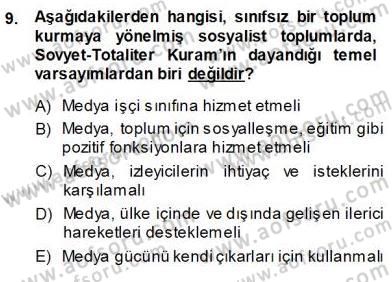 9. Aşağıdakilerden hangisi, sınıfsız bir toplum kurmaya yönelmiş sosyalist toplumlarda, Sovyet-Totaliter Kuram'ın dayandığı temel varsayımlardan biri değildir?

A) Medya işçi sınıfına hizmet etmeli
B) Medya, toplum için sosyalleşme, eğitim gibi pozitif fonksiyonlara hizmet etmeli
C) Medya, izleyicilerin ihtiyaç ve isteklerini karşılamalı
D) Medya, ülke içinde ve dışında gelişen ilerici hareketleri desteklemeli
E) Medya gücünü kendi çıkarları için kullanmalı

www.aofsoru.com